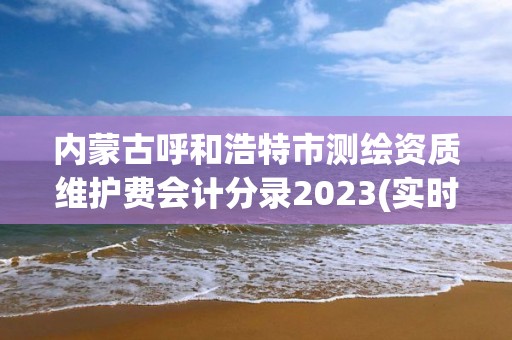 内蒙古呼和浩特市测绘资质维护费会计分录2023(实时